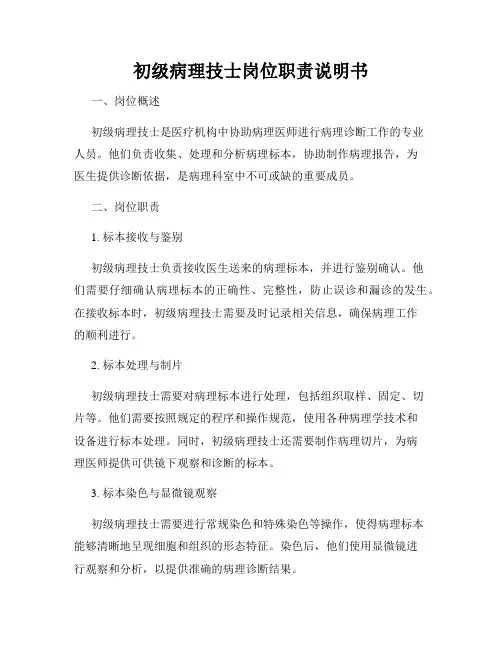 初级病理技士岗位职责说明书

一、岗位概述

初级病理技士是医疗机构中协助病理医师进行病理诊断工作的专业人员。他们负责收集、处理和分析病理标本，协助制作病理报告，为医生提供诊断依据，是病理科室中不可或缺的重要成员。

二、岗位职责

1. 标本接收与鉴别

初级病理技士负责接收医生送来的病理标本，并进行鉴别确认。他们需要仔细确认病理标本的正确性、完整性，防止误诊和漏诊的发生。在接收标本时，初级病理技士需要及时记录相关信息，确保病理工作的顺利进行。

2. 标本处理与制片

初级病理技士需要对病理标本进行处理，包括组织取样、固定、切片等。他们需要按照规定的程序和操作规范，使用各种病理学技术和设备进行标本处理。同时，初级病理技士还需要制作病理切片，为病理医师提供可供镜下观察和诊断的标本。

3. 标本染色与显微镜观察

初级病理技士需要进行常规染色和特殊染色等操作，使得病理标本能够清晰地呈现细胞和组织的形态特征。染色后，他们使用显微镜进行观察和分析，以提供准确的病理诊断结果。